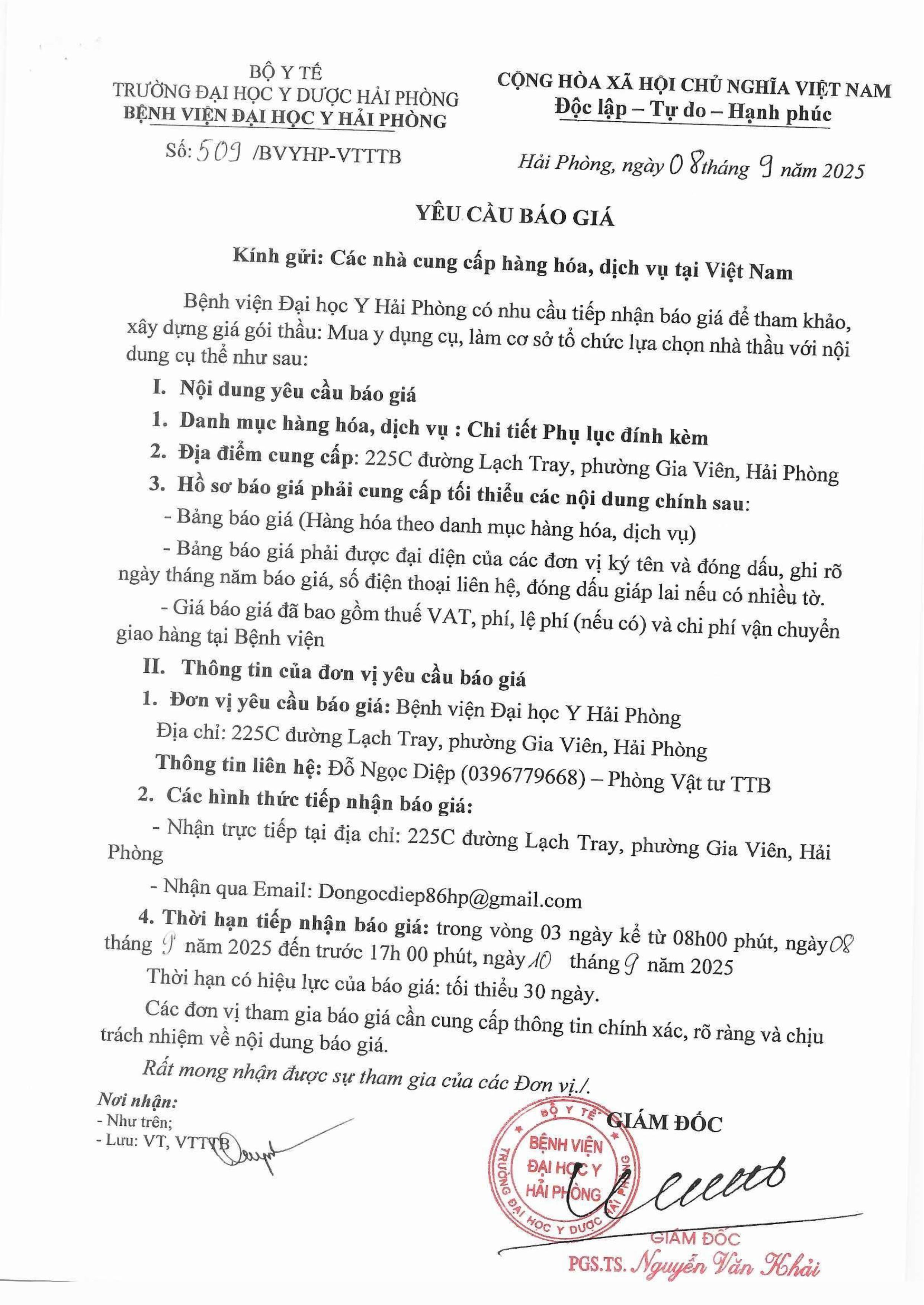 BỘ Y TẾ
TRƯỜNG ĐẠI HỌC Y DƯỢC HẢI PHÒNG
BỆNH VIỆN ĐẠI HỌC Y HẢI PHÒNG

Số: 509 /BVYHP-VTTTB

CỘNG HÒA XÃ HỘI CHỦ NGHĨA VIỆT NAM
Độc lập – Tự do – Hạnh phúc

Hải Phòng, ngày 08 tháng 9 năm 2025

YÊU CẦU BÁO GIÁ

Kính gửi: Các nhà cung cấp hàng hóa, dịch vụ tại Việt Nam

Bệnh viện Đại học Y Hải Phòng có nhu cầu tiếp nhận báo giá để tham khảo, xây dựng giá gói thầu: Mua y dụng cụ, làm cơ sở tổ chức lựa chọn nhà thầu với nội dung cụ thể như sau:

I. Nội dung yêu cầu báo giá

1. Danh mục hàng hóa, dịch vụ : Chi tiết Phụ lục đính kèm

2. Địa điểm cung cấp: 225C đường Lạch Tray, phường Gia Viên, Hải Phòng

3. Hồ sơ báo giá phải cung cấp tối thiểu các nội dung chính sau:

- Bảng báo giá (Hàng hóa theo danh mục hàng hóa, dịch vụ)

- Bảng báo giá phải được đại diện của các đơn vị ký tên và đóng dấu, ghi rõ ngày tháng năm báo giá, số điện thoại liên hệ, đóng dấu giáp lai nếu có nhiều tờ.

- Giá báo giá đã bao gồm thuế VAT, phí, lệ phí (nếu có) và chi phí vận chuyển giao hàng tại Bệnh viện

II. Thông tin của đơn vị yêu cầu báo giá

1. Đơn vị yêu cầu báo giá: Bệnh viện Đại học Y Hải Phòng

Địa chỉ: 225C đường Lạch Tray, phường Gia Viên, Hải Phòng

Thông tin liên hệ: Đỗ Ngọc Diệp (0396779668) – Phòng Vật tư TTB

2. Các hình thức tiếp nhận báo giá:

- Nhận trực tiếp tại địa chỉ: 225C đường Lạch Tray, phường Gia Viên, Hải Phòng

- Nhận qua Email: Dongocdiep86hp@gmail.com

4. Thời hạn tiếp nhận báo giá: trong vòng 03 ngày kể từ 08h00 phút, ngày 08 tháng 9 năm 2025 đến trước 17h 00 phút, ngày 10 tháng 9 năm 2025

Thời hạn có hiệu lực của báo giá: tối thiểu 30 ngày.

Các đơn vị tham gia báo giá cần cung cấp thông tin chính xác, rõ ràng và chịu trách nhiệm về nội dung báo giá.

Rất mong nhận được sự tham gia của các Đơn vị./.

Nơi nhận:
- Như trên;
- Lưu: VT, VTTTB

GIÁM ĐỐC

BỘ Y TẾ
BỆNH VIỆN ĐẠI HỌC Y HẢI PHÒNG
TRƯỜNG ĐẠI HỌC Y DƯỢC HẢI PHÒNG

GIÁM ĐỐC
PGS.TS. Nguyễn Văn Khải